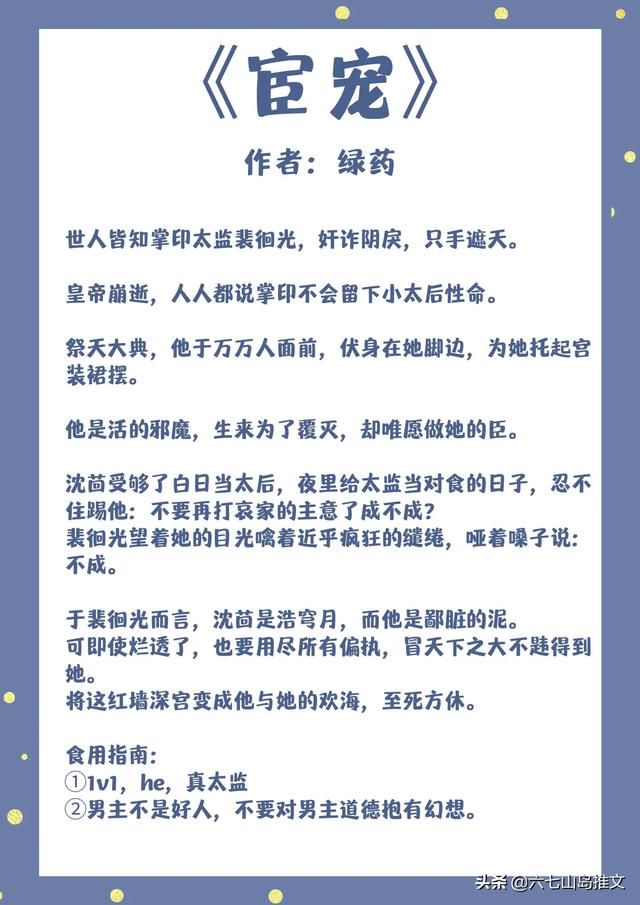 《宦宠》

作者：绿药

世人皆知掌印太监裴徊光，奸诈阴戾，只手遮天。

皇帝崩逝，人人都说掌印不会留下小太后性命。

祭天大典，他于万万人面前，伏身在她脚边，为她托起宫装裙摆。

他是活的邪魔，生来为了覆灭，却唯愿做她的臣。

沈茴受够了白日当太后，夜里给太监当对食的日子，忍不住踢他：不要再打哀家的主意了成不成？
裴徊光望着她的目光噙着近乎疯狂的缱绻，哑着嗓子说：不成。

于裴徊光而言，沈茴是浩穹月，而他是鄙脏的泥。
可即使烂透了，也要用尽所有偏执，冒天下之大不韪得到她。
将这红墙深宫变成他与她的欢海，至死方休。

食用指南：
①1v1，he，真太监
②男主不是好人，不要对男主道德抱有幻想。

头条 @六七山岛推文